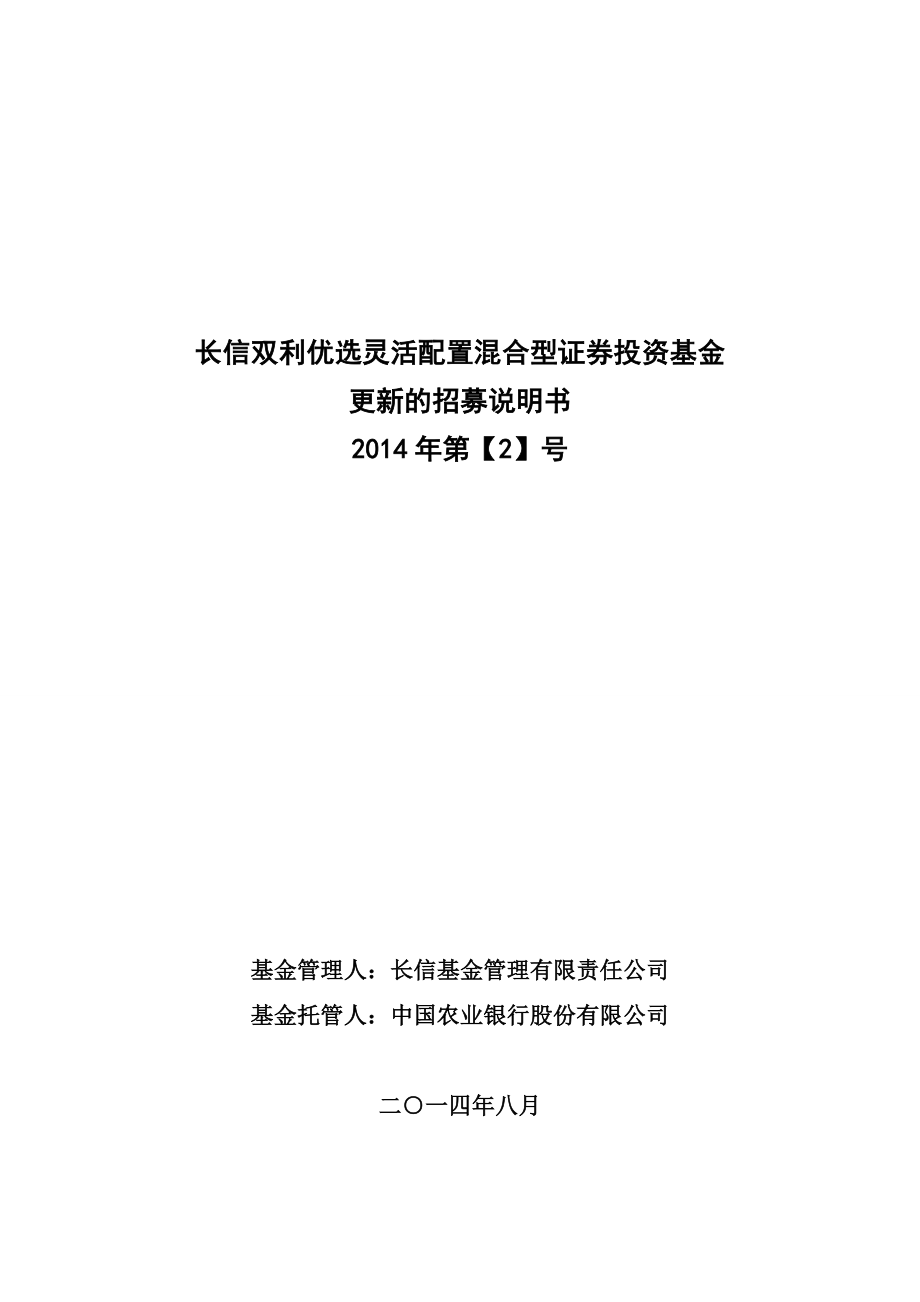 长信双利优选灵活配置混合型证券投资基金
更新的招募说明书
2014 年第【2】号

基金管理人：长信基金管理有限责任公司
基金托管人：中国农业银行股份有限公司

二〇一四年八月